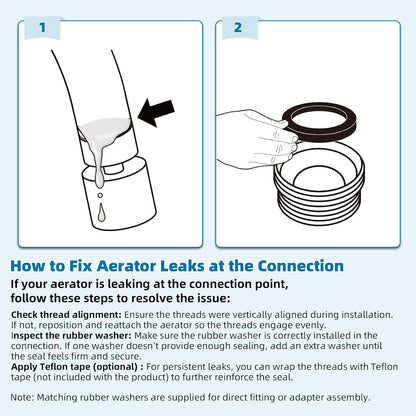 1

2

How to Fix Aerator Leaks at the Connection

If your aerator is leaking at the connection point, follow these steps to resolve the issue:

Check thread alignment: Ensure the threads were vertically aligned during installation. If not, reposition and reattach the aerator so the threads engage evenly.
Inspect the rubber washer: Make sure the rubber washer is correctly installed in the connection. If one washer doesn't provide enough sealing, add an extra washer until the seal feels firm and secure.
Apply Teflon tape (optional) : For persistent leaks, you can wrap the threads with Teflon tape (not included with the product) to further reinforce the seal.

Note: Matching rubber washers are supplied for direct fitting or adapter assembly.